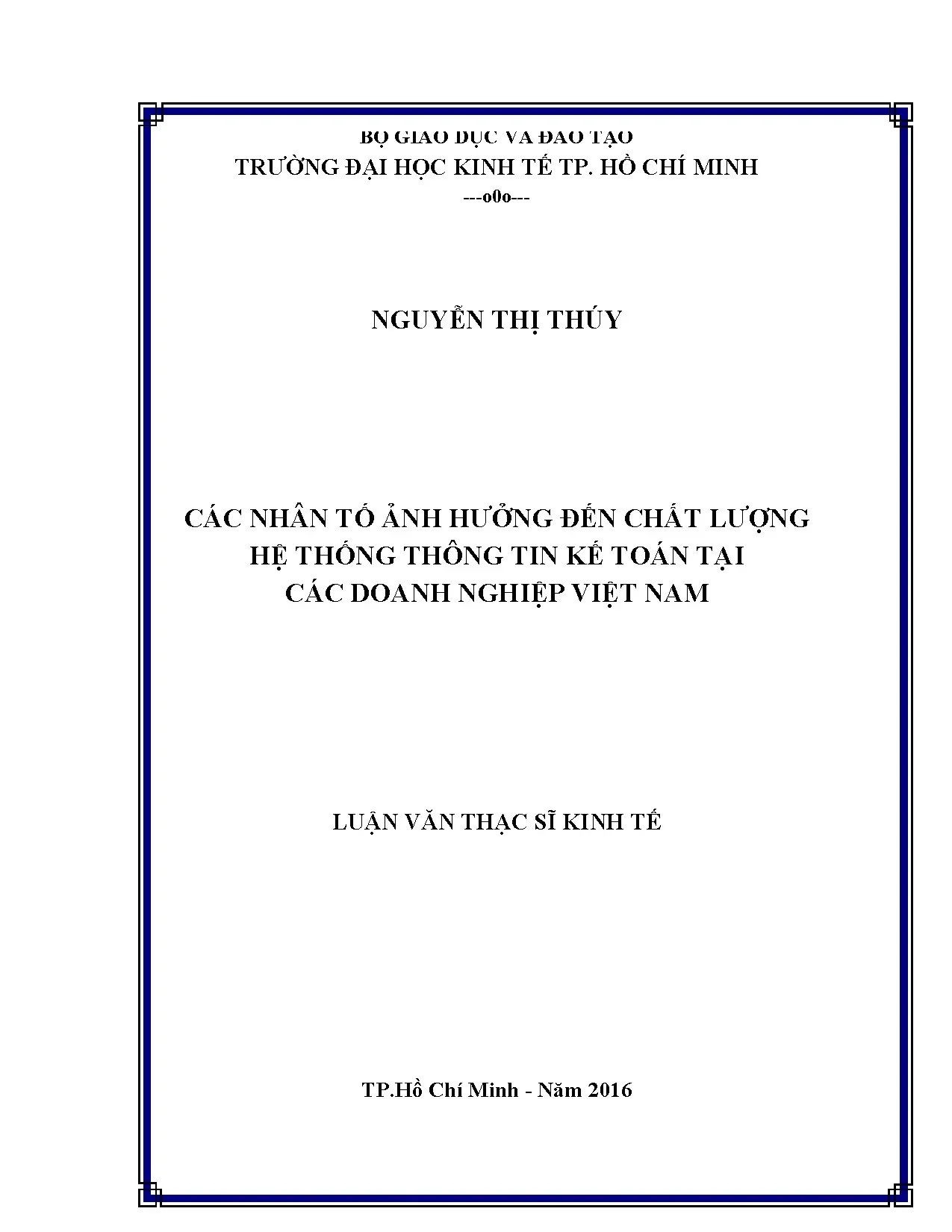 BỘ GIÁO DỤC VÀ ĐÀO TẠO
TRƯỜNG ĐẠI HỌC KINH TẾ TP. HỒ CHÍ MINH
---o0o---

NGUYỄN THỊ THÚY

CÁC NHÂN TỐ ẢNH HƯỞNG ĐẾN CHẤT LƯỢNG
HỆ THỐNG THÔNG TIN KẾ TOÁN TẠI
CÁC DOANH NGHIỆP VIỆT NAM

LUẬN VĂN THẠC SĨ KINH TẾ

TP.Hồ Chí Minh - Năm 2016